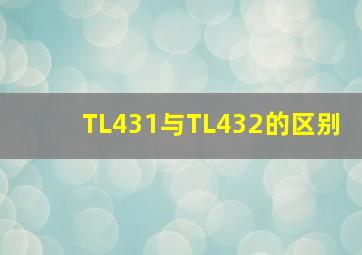 TL431与TL432的区别